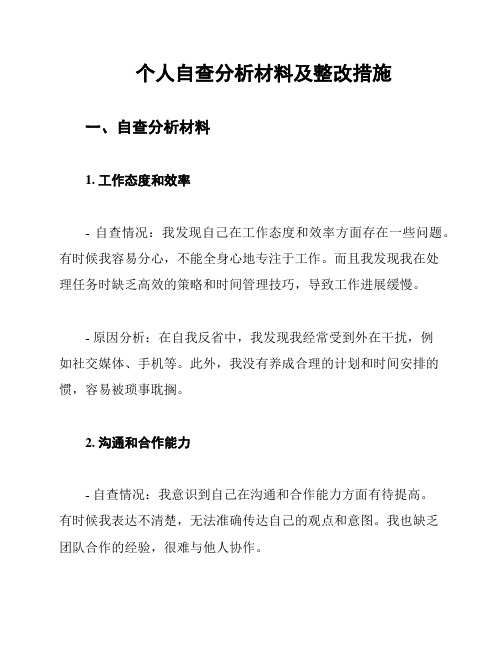 个人自查分析材料及整改措施

一、自查分析材料

1. 工作态度和效率

- 自查情况：我发现自己在工作态度和效率方面存在一些问题。有时候我容易分心，不能全身心地专注于工作。而且我发现我在处理任务时缺乏高效的策略和时间管理技巧，导致工作进展缓慢。

- 原因分析：在自我反省中，我发现我经常受到外在干扰，例如社交媒体、手机等。此外，我没有养成合理的计划和时间安排的惯，容易被琐事耽搁。

2. 沟通和合作能力

- 自查情况：我意识到自己在沟通和合作能力方面有待提高。有时候我表达不清楚，无法准确传达自己的观点和意图。我也缺乏团队合作的经验，很难与他人协作。